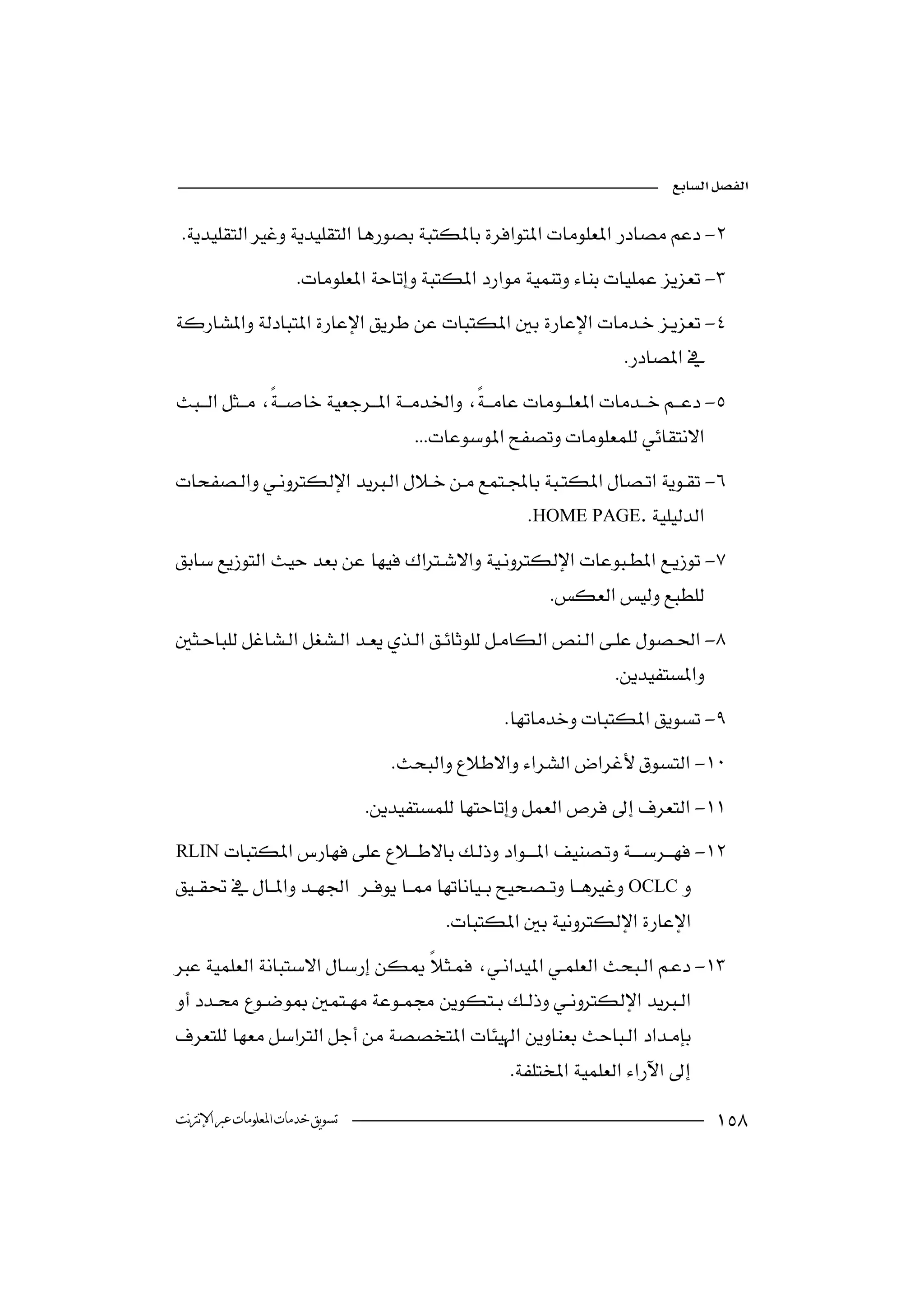 الفصل السابع

٢- دعم مصادر المعلومات المتوافرة بالمكتبة بصورها التقليدية وغير التقليدية.

٣- تعزيز عمليات بناء وتنمية موارد المكتبة وإتاحة المعلومات.

٤- تعزيز خدمات الإعارة بين المكتبات عن طريق الإعارة المتبادلة والمشاركة في المصادر.

٥- دعم خدمات المعلومات عامةً، والخدمة المرجعية خاصةً، مثل البث الانتقائي للمعلومات وتصفح الموسوعات...

٦- تقوية اتصال المكتبة بالمجتمع من خلال البريد الإلكتروني والصفحات الدليلية .HOME PAGE.

٧- توزيع المطبوعات الإلكترونية والاشتراك فيها عن بعد حيث التوزيع سابق للطبع وليس العكس.

٨- الحصول على النص الكامل للوثائق الذي يعد الشغل الشاغل للباحثين والمستفيدين.

٩- تسويق المكتبات وخدماتها.

١٠- التسوق لأغراض الشراء والاطلاع والبحث.

١١- التعرف إلى فرص العمل وإتاحتها للمستفيدين.

١٢- فهرسة وتصنيف المواد وذلك بالاطلاع على فهارس المكتبات RLIN و OCLC وغيرها وتصحيح بياناتها مما يوفر الجهد والمال في تحقيق الإعارة الإلكترونية بين المكتبات.

١٣- دعم البحث العلمي الميداني، فمثلاً يمكن إرسال الاستبانة العلمية عبر البريد الإلكتروني وذلك بتكوين مجموعة مهتمين بموضوع محدد أو بإمداد الباحث بعناوين الهيئات المتخصصة من أجل التراسل معها للتعرف إلى الآراء العلمية المختلفة.

١٥٨ تسويق خدمات المعلومات عبر الإنترنت